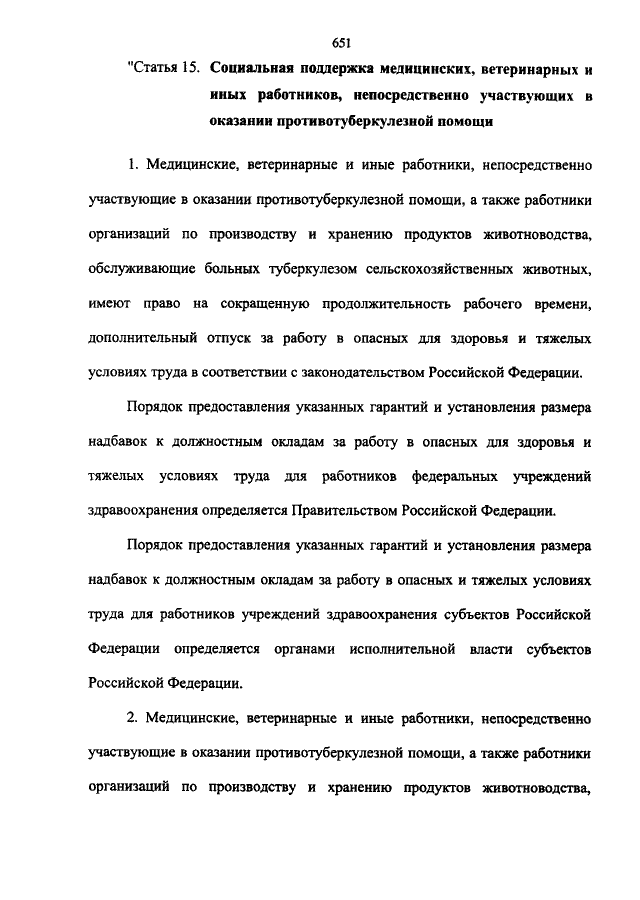 651

"Статья 15. Социальная поддержка медицинских, ветеринарных и иных работников, непосредственно участвующих в оказании противотуберкулезной помощи

1. Медицинские, ветеринарные и иные работники, непосредственно участвующие в оказании противотуберкулезной помощи, а также работники организаций по производству и хранению продуктов животноводства, обслуживающие больных туберкулезом сельскохозяйственных животных, имеют право на сокращенную продолжительность рабочего времени, дополнительный отпуск за работу в опасных для здоровья и тяжелых условиях труда в соответствии с законодательством Российской Федерации.

Порядок предоставления указанных гарантий и установления размера надбавок к должностным окладам за работу в опасных для здоровья и тяжелых условиях труда для работников федеральных учреждений здравоохранения определяется Правительством Российской Федерации.

Порядок предоставления указанных гарантий и установления размера надбавок к должностным окладам за работу в опасных и тяжелых условиях труда для работников учреждений здравоохранения субъектов Российской Федерации определяется органами исполнительной власти субъектов Российской Федерации.

2. Медицинские, ветеринарные и иные работники, непосредственно участвующие в оказании противотуберкулезной помощи, а также работники организаций по производству и хранению продуктов животноводства,